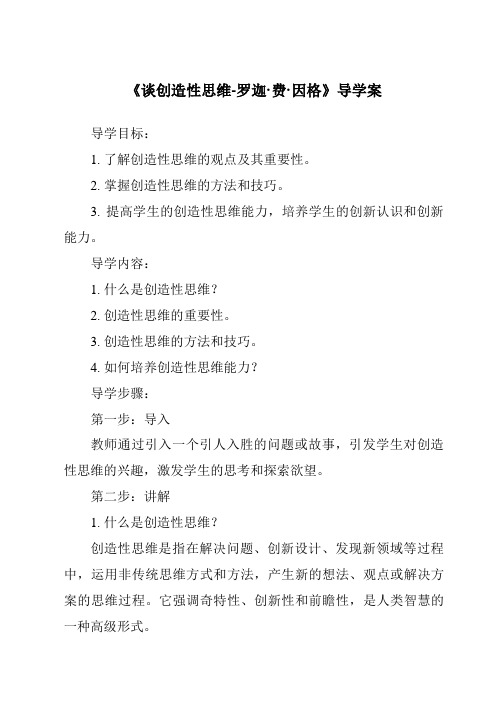 《谈创造性思维-罗迦·费·因格》导学案

导学目标：

1. 了解创造性思维的观点及其重要性。

2. 掌握创造性思维的方法和技巧。

3. 提高学生的创造性思维能力，培养学生的创新认识和创新能力。

导学内容：

1. 什么是创造性思维？

2. 创造性思维的重要性。

3. 创造性思维的方法和技巧。

4. 如何培养创造性思维能力？

导学步骤：

第一步：导入

教师通过引入一个引人入胜的问题或故事，引发学生对创造性思维的兴趣，激发学生的思考和探索欲望。

第二步：讲解

1. 什么是创造性思维？

创造性思维是指在解决问题、创新设计、发现新领域等过程中，运用非传统思维方式和方法，产生新的想法、观点或解决方案的思维过程。它强调奇特性、创新性和前瞻性，是人类智慧的一种高级形式。